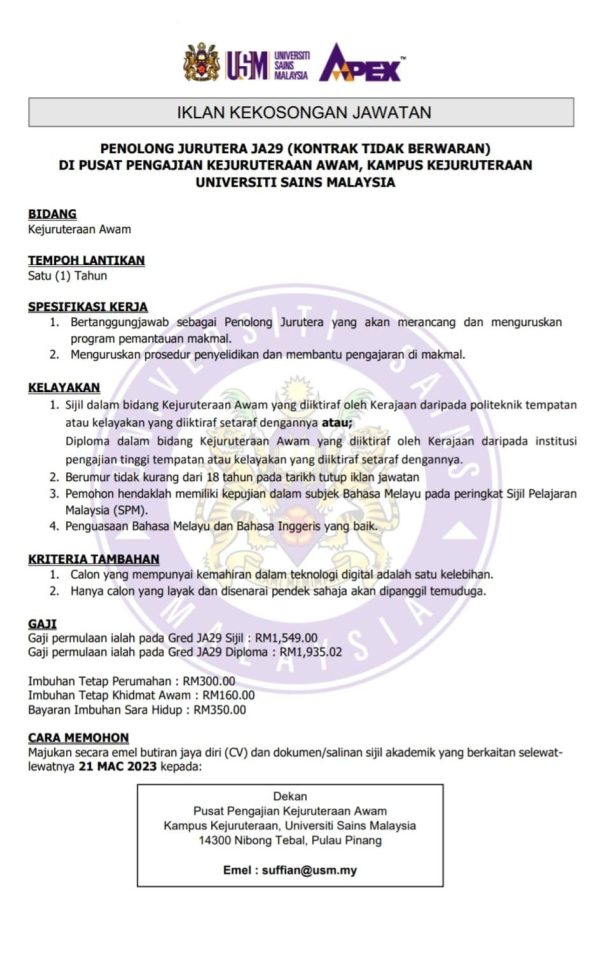 USM UNIVERSITI SAINS MALAYSIA APEX

IKLAN KEKOSONGAN JAWATAN

PENOLONG JURUTERA JA29 (KONTRAK TIDAK BERWARAN)
DI PUSAT PENGAJIAN KEJURUTERAAN AWAM, KAMPUS KEJURUTERAAN
UNIVERSITI SAINS MALAYSIA

BIDANG
Kejuruteraan Awam

TEMPOH LANTIKAN
Satu (1) Tahun

SPESIFIKASI KERJA
1. Bertanggungjawab sebagai Penolong Jurutera yang akan merancang dan menguruskan program pemantauan makmal.
2. Menguruskan prosedur penyelidikan dan membantu pengajaran di makmal.

KELAYAKAN
1. Sijil dalam bidang Kejuruteraan Awam yang diiktiraf oleh Kerajaan daripada politeknik tempatan atau kelayakan yang diiktiraf setaraf dengannya atau;
Diploma dalam bidang Kejuruteraan Awam yang diiktiraf oleh Kerajaan daripada institusi pengajian tinggi tempatan atau kelayakan yang diiktiraf setaraf dengannya.
2. Berumur tidak kurang dari 18 tahun pada tarikh tutup iklan jawatan
3. Pemohon hendaklah memiliki kepujian dalam subjek Bahasa Melayu pada peringkat Sijil Pelajaran Malaysia (SPM).
4. Penguasaan Bahasa Melayu dan Bahasa Inggeris yang baik.

KRITERIA TAMBAHAN
1. Calon yang mempunyai kemahiran dalam teknologi digital adalah satu kelebihan.
2. Hanya calon yang layak dan disenarai pendek sahaja akan dipanggil temuduga.

GAJI
Gaji permulaan ialah pada Gred JA29 Sijil : RM1,549.00
Gaji permulaan ialah pada Gred JA29 Diploma : RM1,935.02

Imbuhan Tetap Perumahan : RM300.00
Imbuhan Tetap Khidmat Awam : RM160.00
Bayaran Imbuhan Sara Hidup : RM350.00

CARA MEMOHON
Majukan secara emel butiran jaya diri (CV) dan dokumen/salinan sijil akademik yang berkaitan selewat-lewatnya 21 MAC 2023 kepada:

Dekan
Pusat Pengajian Kejuruteraan Awam
Kampus Kejuruteraan, Universiti Sains Malaysia
14300 Nibong Tebal, Pulau Pinang

Emel : suffian@usm.my